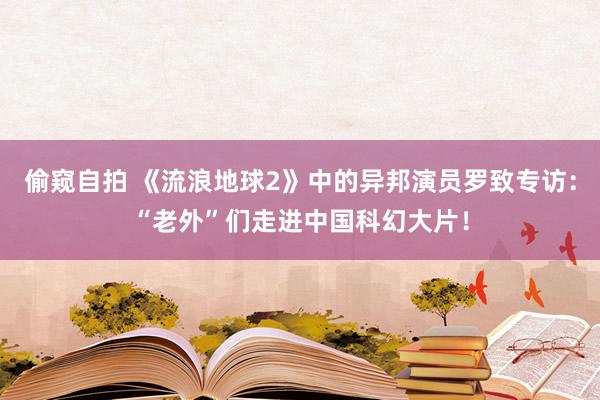 偷窥自拍 《流浪地球2》中的异邦演员罗致专访：“老外”们走进中国科幻大片！